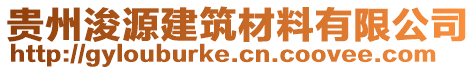 贵州浚源建筑材料有限公司
http://gylouburke.cn.coovee.com